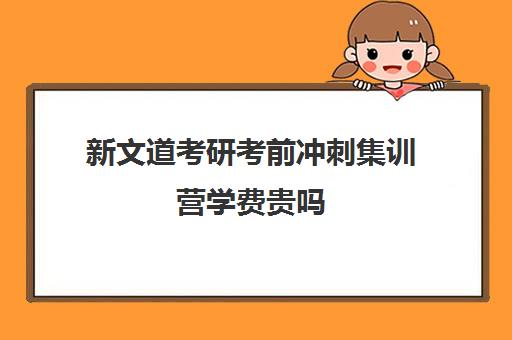 新文道考研考前冲刺集训营学费贵吗